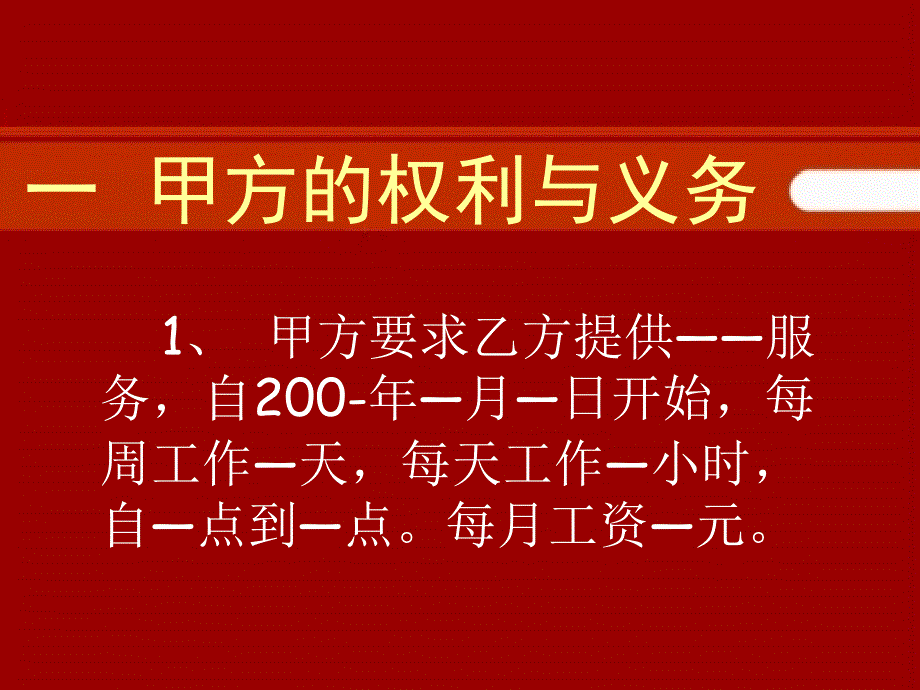 一 甲方的权利与义务

1、 甲方要求乙方提供——服务，自200-年—月—日开始，每周工作—天，每天工作—小时，自—点到—点。每月工资—元。